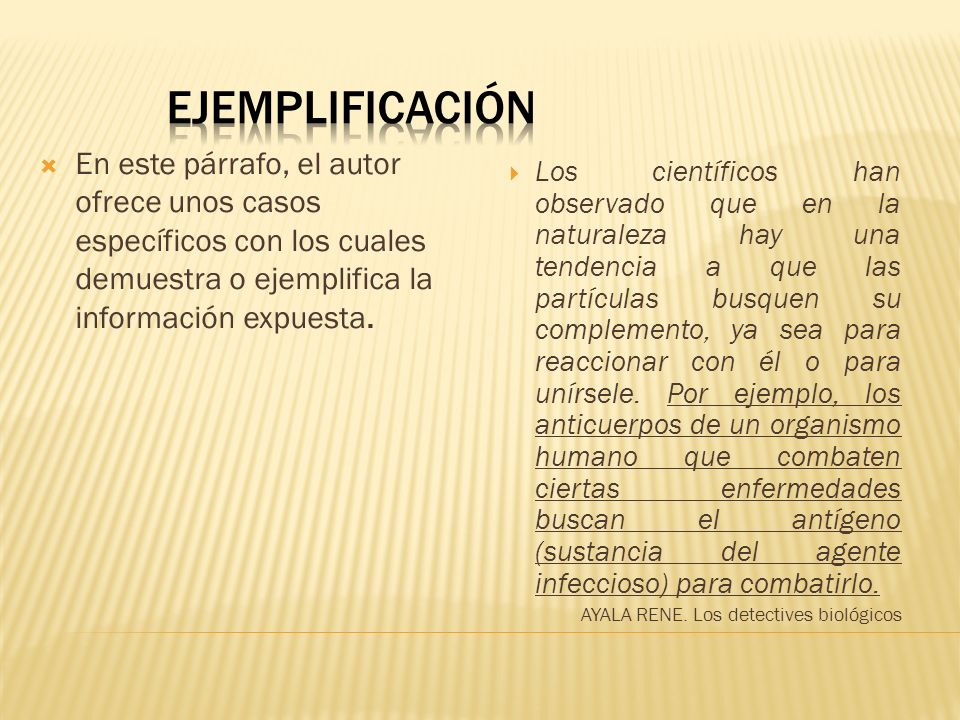 EJEMPLIFICACIÓN

En este párrafo, el autor ofrece unos casos específicos con los cuales demuestra o ejemplifica la información expuesta.

Los científicos han observado que en la naturaleza hay una tendencia a que las partículas busquen su complemento, ya sea para reaccionar con él o para unírsele. Por ejemplo, los anticuerpos de un organismo humano que combaten ciertas enfermedades buscan el antígeno (sustancia del agente infeccioso) para combatirlo.

AYALA RENE. Los detectives biológicos